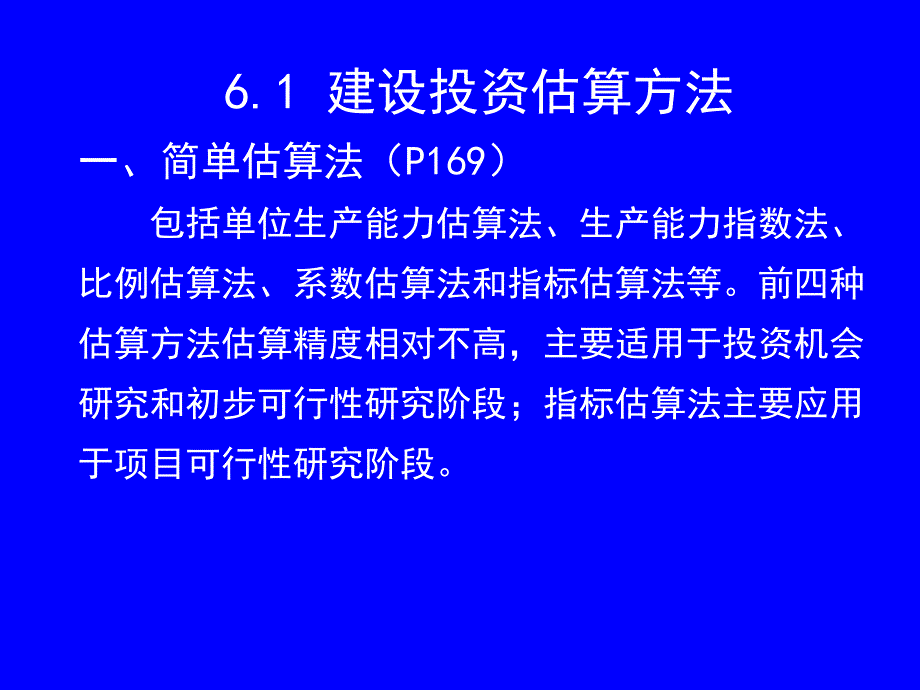 6.1 建设投资估算方法

一、简单估算法（P169）

包括单位生产能力估算法、生产能力指数法、比例估算法、系数估算法和指标估算法等。前四种估算方法估算精度相对不高，主要适用于投资机会研究和初步可行性研究阶段；指标估算法主要应用于项目可行性研究阶段。